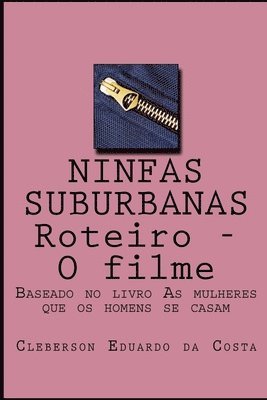 NINFAS SUBURBANAS Roteiro - O filme

Baseado no livro As mulheres que os homens se casam

Cleberson Eduardo da Costa